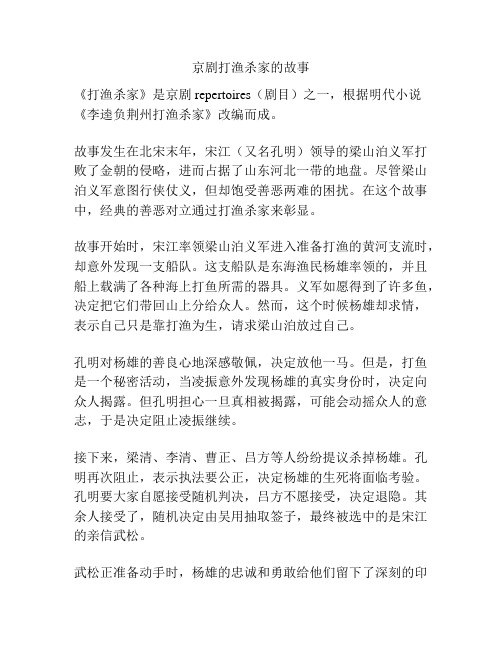 京剧打渔杀家的故事

《打渔杀家》是京剧 repertoires（剧目）之一，根据明代小说《李逵负荆州打渔杀家》改编而成。

故事发生在北宋末年，宋江（又名孔明）领导的梁山泊义军打败了金朝的侵略，进而占据了山东河北一带的地盘。尽管梁山泊义军意图行侠仗义，但却饱受善恶两难的困扰。在这个故事中，经典的善恶对立通过打渔杀家来彰显。

故事开始时，宋江率领梁山泊义军进入准备打渔的黄河支流时，却意外发现一支船队。这支船队是东海渔民杨雄率领的，并且船上载满了各种海上打鱼所需的器具。义军如愿得到了许多鱼，决定把它们带回山上分给众人。然而，这个时候杨雄却求情，表示自己只是靠打渔为生，请求梁山泊放过自己。

孔明对杨雄的善良心地深感敬佩，决定放他一马。但是，打鱼是一个秘密活动，当凌振意外发现杨雄的真实身份时，决定向众人揭露。但孔明担心一旦真相被揭露，可能会动摇众人的意志，于是决定阻止凌振继续。

接下来，梁清、李清、曹正、吕方等人纷纷提议杀掉杨雄。孔明再次阻止，表示执法要公正，决定杨雄的生死将面临考验。孔明要大家自愿接受随机判决，吕方不愿接受，决定退隐。其余人接受了，随机决定由吴用抽取签子，最终被选中的是宋江的亲信武松。

武松正准备动手时，杨雄的忠诚和勇敢给他们留下了深刻的印